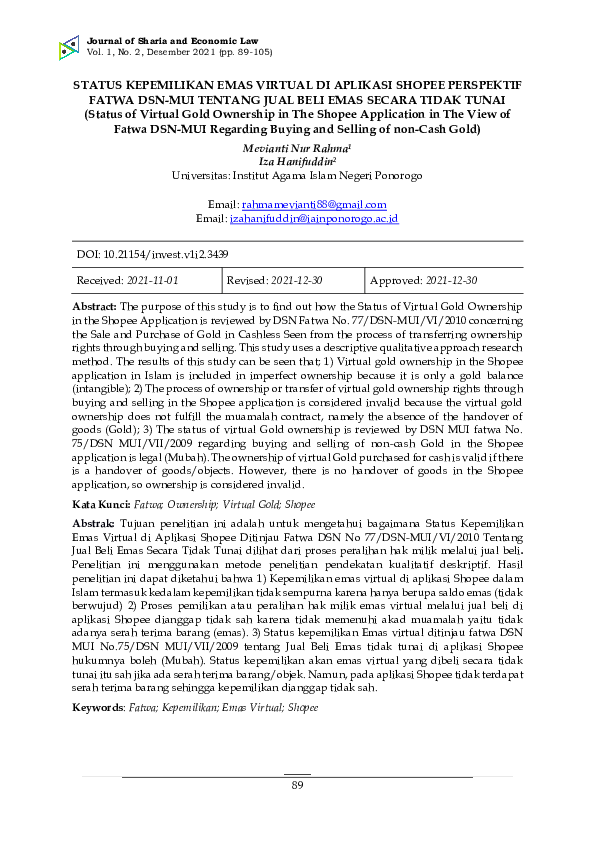 Journal of Sharia and Economic Law
Vol. 1, No. 2, Desember 2021 (pp. 89-105)

STATUS KEPEMILIKAN EMAS VIRTUAL DI APLIKASI SHOPEE PERSPEKTIF FATWA DSN-MUI TENTANG JUAL BELI EMAS SECARA TIDAK TUNAI
(Status of Virtual Gold Ownership in The Shopee Application in The View of Fatwa DSN-MUI Regarding Buying and Selling of non-Cash Gold)

Mevianti Nur Rahma$^1$
Iza Hanifuddin$^2$
Universitas: Institut Agama Islam Negeri Ponorogo

Email: rahmamevianti88@gmail.com
Email: izahanifuddin@iainponorogo.ac.id

DOI: 10.21154/invest.v1i2.3439

| Received: 2021-11-01 | Revised: 2021-12-30 | Approved: 2021-12-30 |
|---|---|---|

Abstract: The purpose of this study is to find out how the Status of Virtual Gold Ownership in the Shopee Application is reviewed by DSN Fatwa No. 77/DSN-MUI/VI/2010 concerning the Sale and Purchase of Gold in Cashless Seen from the process of transferring ownership rights through buying and selling. This study uses a descriptive qualitative approach research method. The results of this study can be seen that; 1) Virtual gold ownership in the Shopee application in Islam is included in imperfect ownership because it is only a gold balance (intangible); 2) The process of ownership or transfer of virtual gold ownership rights through buying and selling in the Shopee application is considered invalid because the virtual gold ownership does not fulfill the muamalah contract, namely the absence of the handover of goods (Gold); 3) The status of virtual Gold ownership is reviewed by DSN MUI fatwa No. 75/DSN MUI/VII/2009 regarding buying and selling of non-cash Gold in the Shopee application is legal (Mubah). The ownership of virtual Gold purchased for cash is valid if there is a handover of goods/objects. However, there is no handover of goods in the Shopee application, so ownership is considered invalid.

Kata Kunci: Fatwa; Ownership; Virtual Gold; Shopee

Abstrak: Tujuan penelitian ini adalah untuk mengetahui bagaimana Status Kepemilikan Emas Virtual di Aplikasi Shopee Ditinjau Fatwa DSN No 77/DSN-MUI/VI/2010 Tentang Jual Beli Emas Secara Tidak Tunai dilihat dari proses peralihan hak milik melalui jual beli. Penelitian ini menggunakan metode penelitian pendekatan kualitatif deskriptif. Hasil penelitian ini dapat diketahui bahwa 1) Kepemilikan emas virtual di aplikasi Shopee dalam Islam termasuk kedalam kepemilikan tidak sempurna karena hanya berupa saldo emas (tidak berwujud) 2) Proses pemilikan atau peralihan hak milik emas virtual melalui jual beli di aplikasi Shopee dianggap tidak sah karena tidak memenuhi akad muamalah yaitu tidak adanya serah terima barang (emas). 3) Status kepemilikan Emas virtual ditinjau fatwa DSN MUI No.75/DSN MUI/VII/2009 tentang Jual Beli Emas tidak tunai di aplikasi Shopee hukumnya boleh (Mubah). Status kepemilikan akan emas virtual yang dibeli secara tidak tunai itu sah jika ada serah terima barang/objek. Namun, pada aplikasi Shopee tidak terdapat serah terima barang sehingga kepemilikan dianggap tidak sah.

Keywords: Fatwa; Kepemilikan; Emas Virtual; Shopee

89